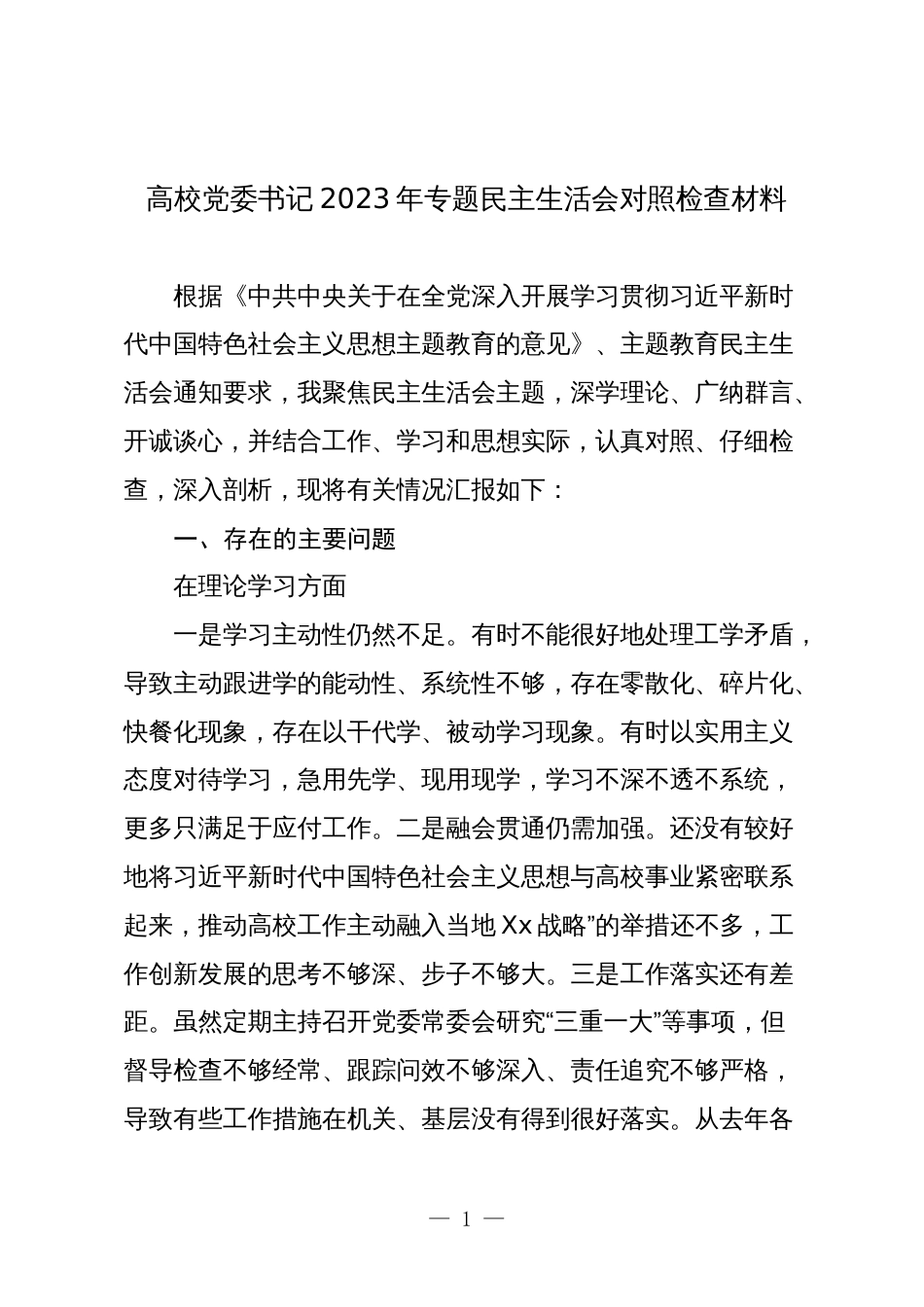 高校党委书记2023年专题民主生活会对照检查材料

根据《中共中央关于在全党深入开展学习贯彻习近平新时代中国特色社会主义思想主题教育的意见》、主题教育民主生活会通知要求，我聚焦民主生活会主题，深学理论、广纳群言、开诚谈心，并结合工作、学习和思想实际，认真对照、仔细检查，深入剖析，现将有关情况汇报如下：

一、存在的主要问题

在理论学习方面

一是学习主动性仍然不足。有时不能很好地处理工学矛盾，导致主动跟进学的能动性、系统性不够，存在零散化、碎片化、快餐化现象，存在以干代学、被动学习现象。有时以实用主义态度对待学习，急用先学、现用现学，学习不深不透不系统，更多只满足于应付工作。二是融会贯通仍需加强。还没有较好地将习近平新时代中国特色社会主义思想与高校事业紧密联系起来，推动高校工作主动融入当地Xx战略”的举措还不多，工作创新发展的思考不够深、步子不够大。三是工作落实还有差距。虽然定期主持召开党委常委会研究“三重一大”等事项，但督导检查不够经常、跟踪问效不够深入、责任追究不够严格，导致有些工作措施在机关、基层没有得到很好落实。从去年各

— 1 —